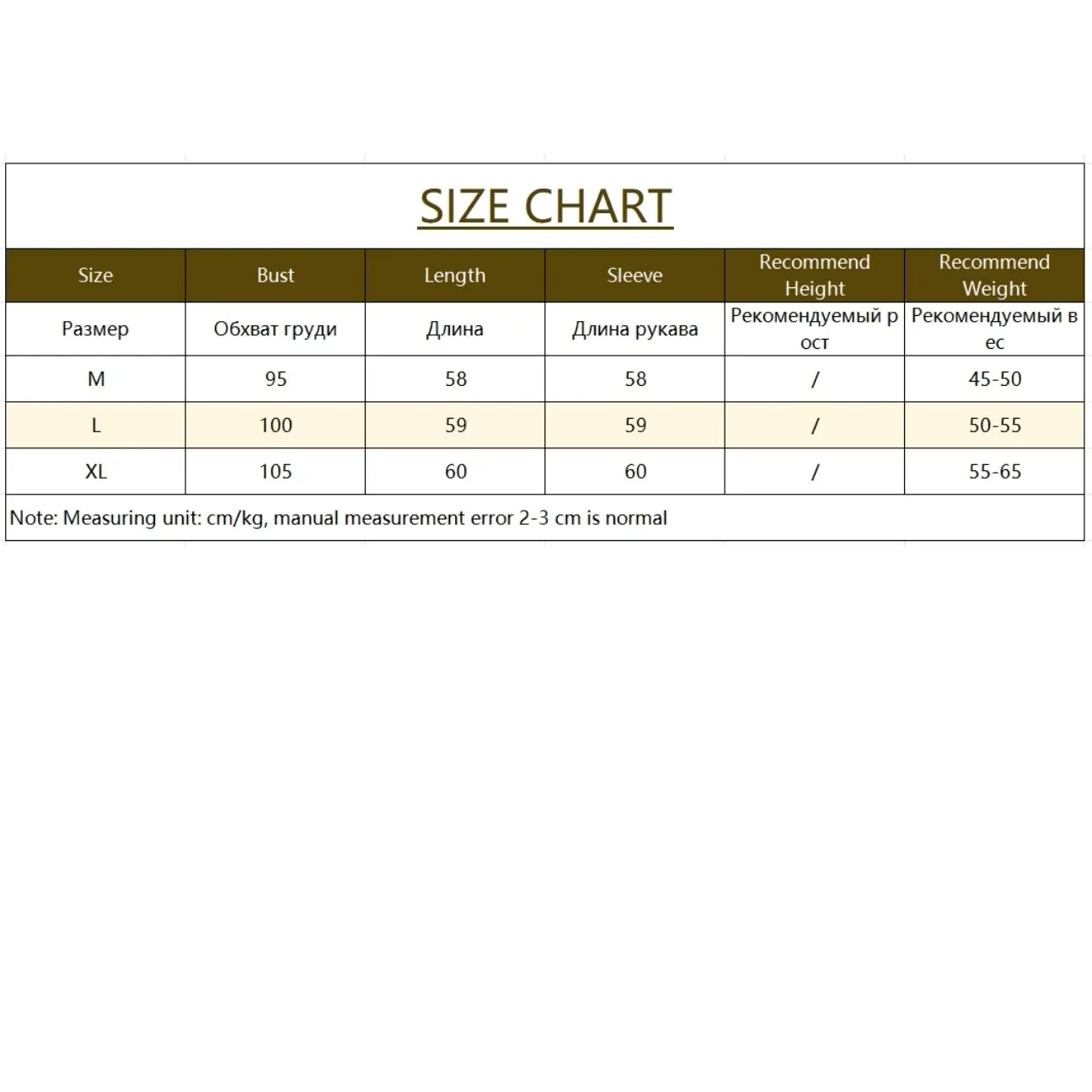 SIZE CHART

| Size | Bust | Length | Sleeve | Recommend Height | Recommend Weight |
|---|---|---|---|---|---|
| Размер | Обхват груди | Длина | Длина рукава | Рекомендуемый р ост | Рекомендуемый в ес |
| M | 95 | 58 | 58 | / | 45-50 |
| L | 100 | 59 | 59 | / | 50-55 |
| XL | 105 | 60 | 60 | / | 55-65 |

Note: Measuring unit: cm/kg, manual measurement error 2-3 cm is normal